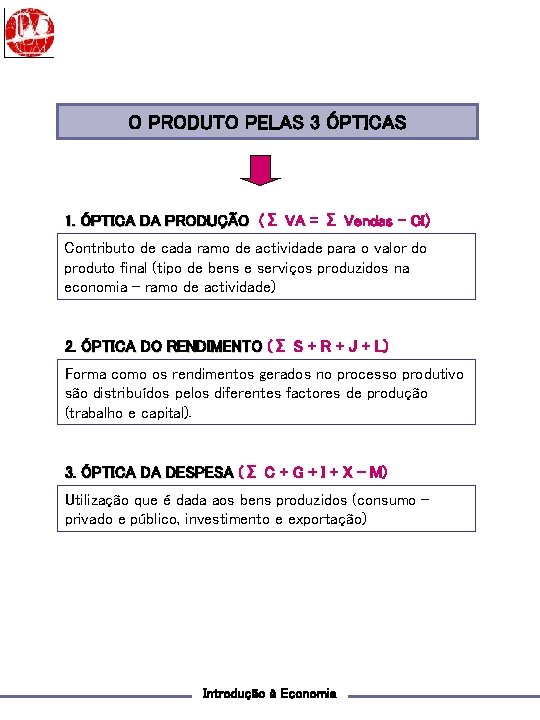 O PRODUTO PELAS 3 ÓPTICAS

1. ÓPTICA DA PRODUÇÃO ($\Sigma$ VA = $\Sigma$ Vendas – CI)

Contributo de cada ramo de actividade para o valor do produto final (tipo de bens e serviços produzidos na economia – ramo de actividade)

2. ÓPTICA DO RENDIMENTO ($\Sigma$ S + R + J + L)

Forma como os rendimentos gerados no processo produtivo são distribuídos pelos diferentes factores de produção (trabalho e capital).

3. ÓPTICA DA DESPESA ($\Sigma$ C + G + I + X – M)

Utilização que é dada aos bens produzidos (consumo – privado e público, investimento e exportação)

Introdução à Economia